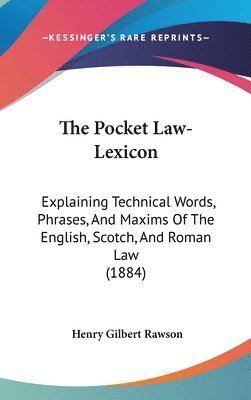 —KESSINGER'S RARE REPRINTS—

The Pocket Law-Lexicon

Explaining Technical Words, Phrases, And Maxims Of The English, Scotch, And Roman Law
(1884)

Henry Gilbert Rawson